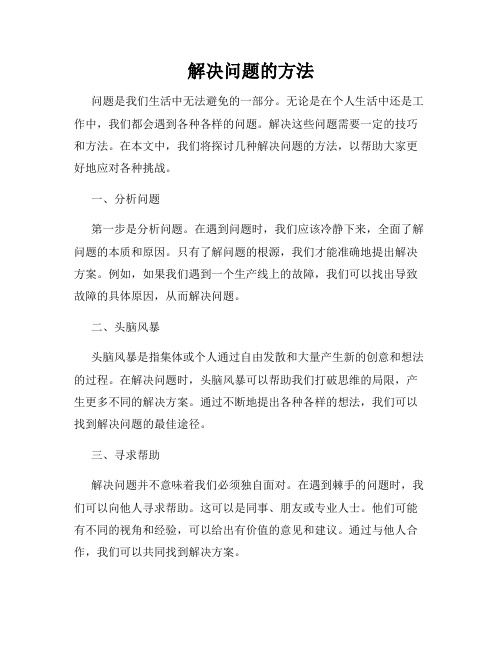 解决问题的方法

问题是我们生活中无法避免的一部分。无论是在个人生活中还是工作中，我们都会遇到各种各样的问题。解决这些问题需要一定的技巧和方法。在本文中，我们将探讨几种解决问题的方法，以帮助大家更好地应对各种挑战。

一、分析问题

第一步是分析问题。在遇到问题时，我们应该冷静下来，全面了解问题的本质和原因。只有了解问题的根源，我们才能准确地提出解决方案。例如，如果我们遇到一个生产线上的故障，我们可以找出导致故障的具体原因，从而解决问题。

二、头脑风暴

头脑风暴是指集体或个人通过自由发散和大量产生新的创意和想法的过程。在解决问题时，头脑风暴可以帮助我们打破思维的局限，产生更多不同的解决方案。通过不断地提出各种各样的想法，我们可以找到解决问题的最佳途径。

三、寻求帮助

解决问题并不意味着我们必须独自面对。在遇到棘手的问题时，我们可以向他人寻求帮助。这可以是同事、朋友或专业人士。他们可能有不同的视角和经验，可以给出有价值的意见和建议。通过与他人合作，我们可以共同找到解决方案。